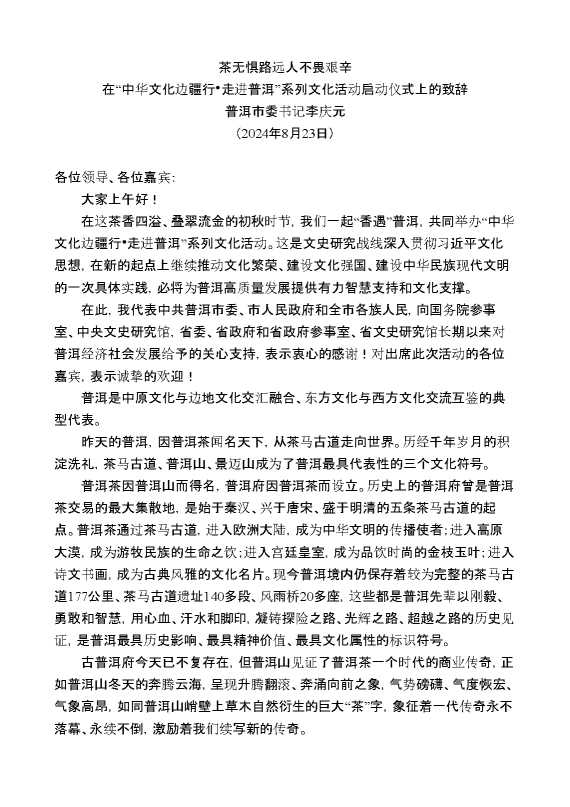 茶无惧路远人不畏艰辛
在“中华文化边疆行•走进普洱”系列文化活动启动仪式上的致辞
普洱市委书记李庆元
（2024年8月23日）

各位领导、各位嘉宾：

大家上午好！

在这茶香四溢、叠翠流金的初秋时节，我们一起“香遇”普洱，共同举办“中华文化边疆行•走进普洱”系列文化活动。这是文史研究战线深入贯彻习近平文化思想，在新的起点上继续推动文化繁荣、建设文化强国、建设中华民族现代文明的一次具体实践，必将为普洱高质量发展提供有力智慧支持和文化支撑。

在此，我代表中共普洱市委、市人民政府和全市各族人民，向国务院参事室、中央文史研究馆，省委、省政府和省政府参事室、省文史研究馆长期以来对普洱经济社会发展给予的关心支持，表示衷心的感谢！对出席此次活动的各位嘉宾，表示诚挚的欢迎！

普洱是中原文化与边地文化交汇融合、东方文化与西方文化交流互鉴的典型代表。

昨天的普洱，因普洱茶闻名天下，从茶马古道走向世界。历经千年岁月的积淀洗礼，茶马古道、普洱山、景迈山成为了普洱最具代表性的三个文化符号。

普洱茶因普洱山而得名，普洱府因普洱茶而设立。历史上的普洱府曾是普洱茶交易的最大集散地，是始于秦汉、兴于唐宋、盛于明清的五条茶马古道的起点。普洱茶通过茶马古道，进入欧洲大陆，成为中华文明的传播使者；进入高原大漠，成为游牧民族的生命之饮；进入宫廷皇室，成为品饮时尚的金枝玉叶；进入诗文书画，成为古典风雅的文化名片。现今普洱境内仍保存着较为完整的茶马古道177公里、茶马古道遗址140多段、风雨桥20多座，这些都是普洱先辈以刚毅、勇敢和智慧，用心血、汗水和脚印，凝铸探险之路、光辉之路、超越之路的历史见证，是普洱最具历史影响、最具精神价值、最具文化属性的标识符号。

古普洱府今天已不复存在，但普洱山见证了普洱茶一个时代的商业传奇，正如普洱山冬天的奔腾云海，呈现升腾翻滚、奔涌向前之象，气势磅礴、气度恢宏、气象高昂，如同普洱山峭壁上草木自然衍生的巨大“茶”字，象征着一代传奇永不落幕、永续不倒，激励着我们续写新的传奇。